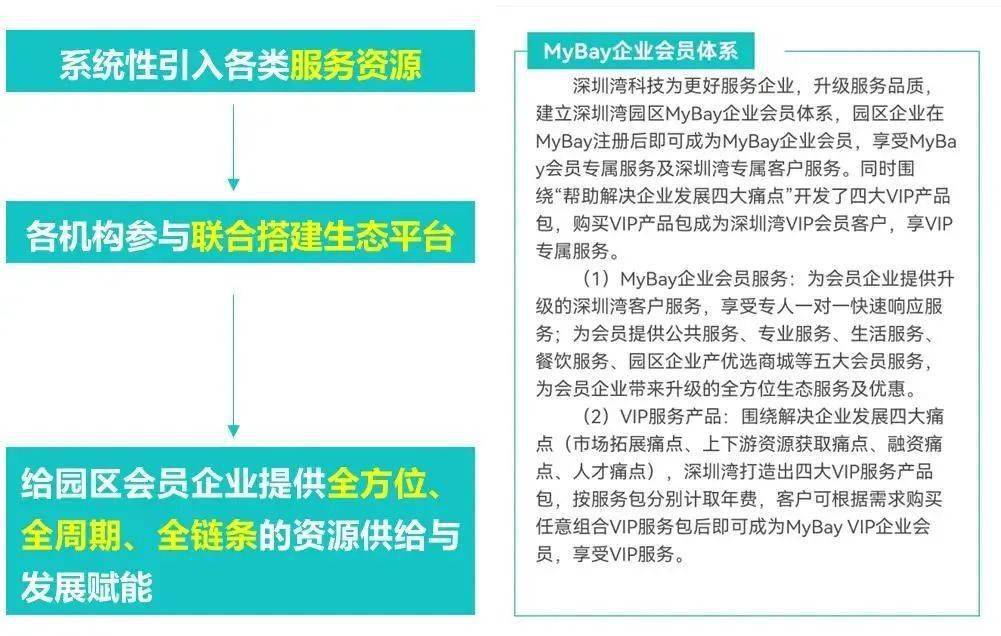 系统性引入各类服务资源

各机构参与联合搭建生态平台

给园区会员企业提供全方位、全周期、全链条的资源供给与发展赋能

MyBay企业会员体系

深圳湾科技为更好服务企业，升级服务品质，建立深圳湾园区MyBay企业会员体系，园区企业在MyBay注册后即可成为MyBay企业会员，享受MyBay会员专属服务及深圳湾专属客户服务。同时围绕“帮助解决企业发展四大痛点”开发了四大VIP产品包，购买VIP产品包成为深圳湾VIP会员客户，享VIP专属服务。

（1）MyBay企业会员服务：为会员企业提供升级的深圳湾客户服务，享受专人一对一快速响应服务；为会员提供公共服务、专业服务、生活服务、餐饮服务、园区企业产优选商城等五大会员服务，为会员企业带来升级的全方位生态服务及优惠。

（2）VIP服务产品：围绕解决企业发展四大痛点（市场拓展痛点、上下游资源获取痛点、融资痛点、人才痛点），深圳湾打造出四大VIP服务产品包，按服务包分别计取年费，客户可根据需求购买任意组合VIP服务包后即可成为MyBay VIP企业会员，享受VIP服务。